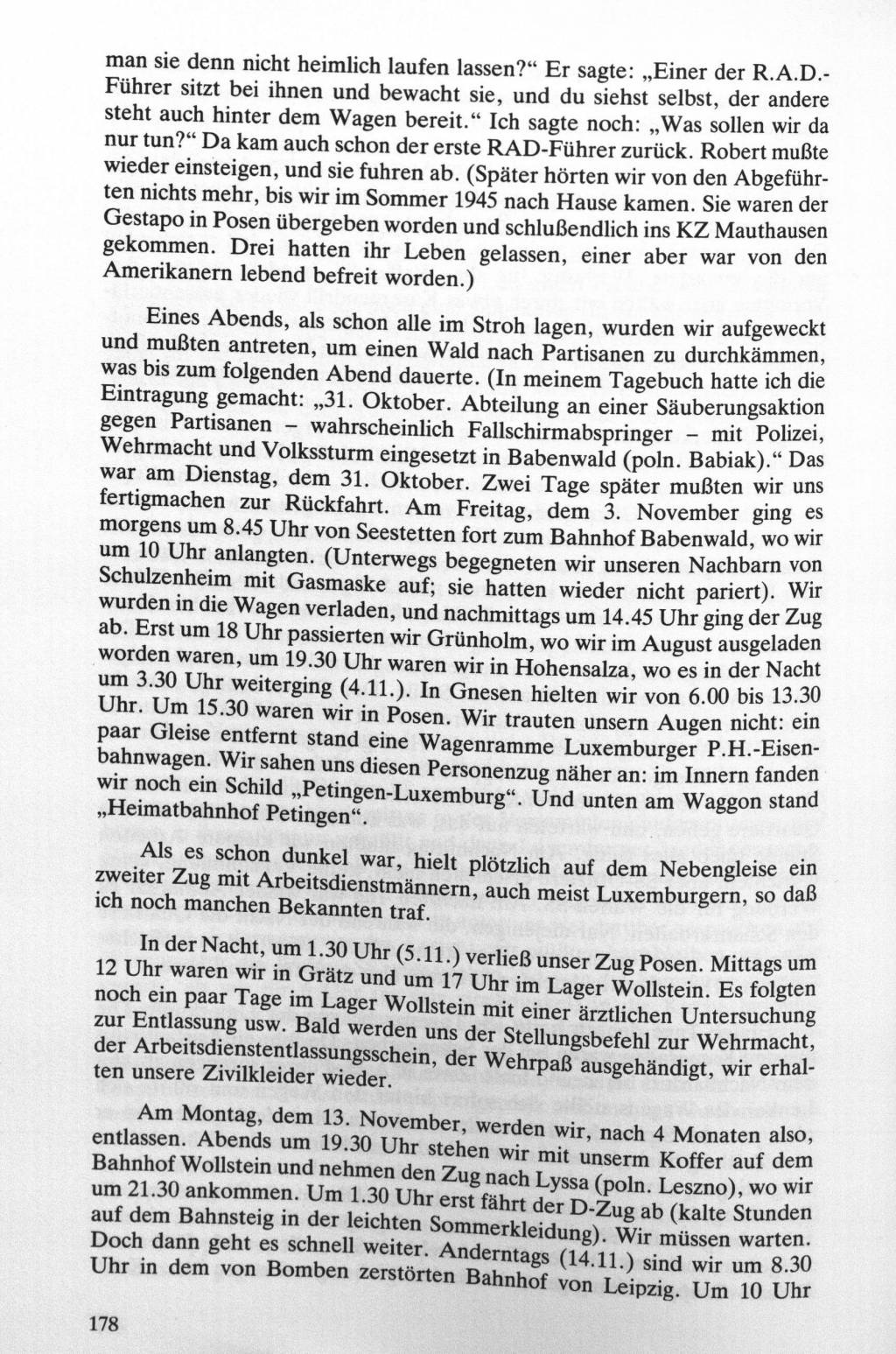 man sie denn nicht heimlich laufen lassen?“ Er sagte: „Einer der R.A.D.-Führer sitzt bei ihnen und bewacht sie, und du siehst selbst, der andere steht auch hinter dem Wagen bereit.“ Ich sagte noch: „Was sollen wir da nur tun?“ Da kam auch schon der erste RAD-Führer zurück. Robert mußte wieder einsteigen, und sie fuhren ab. (Später hörten wir von den Abgeführten nichts mehr, bis wir im Sommer 1945 nach Hause kamen. Sie waren der Gestapo in Posen übergeben worden und schlußendlich ins KZ Mauthausen gekommen. Drei hatten ihr Leben gelassen, einer aber war von den Amerikanern lebend befreit worden.)

Eines Abends, als schon alle im Stroh lagen, wurden wir aufgeweckt und mußten antreten, um einen Wald nach Partisanen zu durchkämmen, was bis zum folgenden Abend dauerte. (In meinem Tagebuch hatte ich die Eintragung gemacht: „31. Oktober. Abteilung an einer Säuberungsaktion gegen Partisanen – wahrscheinlich Fallschirmabspringer – mit Polizei, Wehrmacht und Volkssturm eingesetzt in Babenwald (poln. Babiak).“ Das war am Dienstag, dem 31. Oktober. Zwei Tage später mußten wir uns fertigmachen zur Rückfahrt. Am Freitag, dem 3. November ging es morgens um 8.45 Uhr von Seestetten fort zum Bahnhof Babenwald, wo wir um 10 Uhr anlangten. (Unterwegs begegneten wir unseren Nachbarn von Schulzenheim mit Gasmaske auf; sie hatten wieder nicht pariert). Wir wurden in die Wagen verladen, und nachmittags um 14.45 Uhr ging der Zug ab. Erst um 18 Uhr passierten wir Grünholm, wo wir im August ausgeladen worden waren, um 19.30 Uhr waren wir in Hohensalza, wo es in der Nacht um 3.30 Uhr weiterging (4.11.). In Gnesen hielten wir von 6.00 bis 13.30 Uhr. Um 15.30 waren wir in Posen. Wir trauten unsern Augen nicht: ein paar Gleise entfernt stand eine Wagenramme Luxemburger P.H.-Eisenbahnwagen. Wir sahen uns diesen Personenzug näher an: im Innern fanden wir noch ein Schild „Petingen-Luxemburg“. Und unten am Waggon stand „Heimatbahnhof Petingen“.

Als es schon dunkel war, hielt plötzlich auf dem Nebengleise ein zweiter Zug mit Arbeitsdienstmännern, auch meist Luxemburgern, so daß ich noch manchen Bekannten traf.

In der Nacht, um 1.30 Uhr (5.11.) verließ unser Zug Posen. Mittags um 12 Uhr waren wir in Grätz und um 17 Uhr im Lager Wollstein. Es folgten noch ein paar Tage im Lager Wollstein mit einer ärztlichen Untersuchung zur Entlassung usw. Bald werden uns der Stellungsbefehl zur Wehrmacht, der Arbeitsdienstentlassungsschein, der Wehrpaß ausgehändigt, wir erhalten unsere Zivilkleider wieder.

Am Montag, dem 13. November, werden wir, nach 4 Monaten also, entlassen. Abends um 19.30 Uhr stehen wir mit unserm Koffer auf dem Bahnhof Wollstein und nehmen den Zug nach Lyssa (poln. Leszno), wo wir um 21.30 ankommen. Um 1.30 Uhr erst fährt der D-Zug ab (kalte Stunden auf dem Bahnsteig in der leichten Sommerkleidung). Wir müssen warten. Doch dann geht es schnell weiter. Anderntags (14.11.) sind wir um 8.30 Uhr in dem von Bomben zerstörten Bahnhof von Leipzig. Um 10 Uhr

178